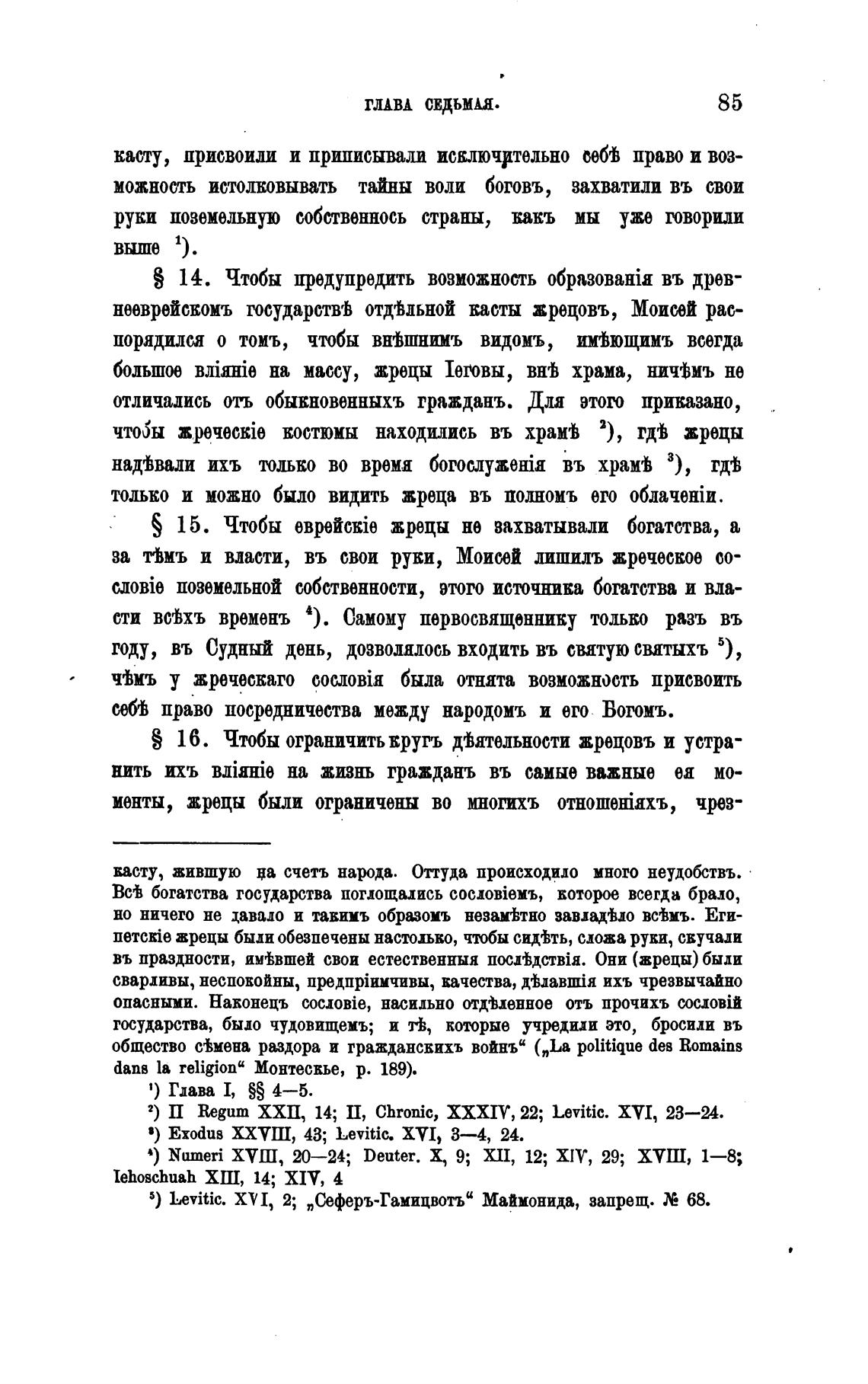 ГЛАВА СЕДЬМАЯ. 85

касту, присвоили и приписывали исключительно себѣ право и возможность истолковывать тайны воли боговъ, захватили въ свои руки поземельную собственнось страны, какъ мы уже говорили выше $^1$).

§ 14. Чтобы предупредить возможность образованія въ древнееврейскомъ государствѣ отдѣльной касты жрецовъ, Моисей распорядился о томъ, чтобы внѣшнимъ видомъ, имѣющимъ всегда большое вліяніе на массу, жрецы Іеговы, внѣ храма, ничѣмъ не отличались отъ обыкновенныхъ гражданъ. Для этого приказано, чтобы жреческіе костюмы находились въ храмѣ $^2$), гдѣ жрецы надѣвали ихъ только во время богослуженія въ храмѣ $^3$), гдѣ только и можно было видить жреца въ полномъ его облаченіи.

§ 15. Чтобы еврейскіе жрецы не захватывали богатства, а за тѣмъ и власти, въ свои руки, Моисей лишилъ жреческое сословіе поземельной собственности, этого источника богатства и власти всѣхъ временъ $^4$). Самому первосвященнику только разъ въ году, въ Судный день, дозволялось входить въ святую святыхъ $^5$), чѣмъ у жреческаго сословія была отнята возможность присвоить себѣ право посредничества между народомъ и его Богомъ.

§ 16. Чтобы ограничить кругъ дѣятельности жрецовъ и устранить ихъ вліяніе на жизнь гражданъ въ самые важные ея моменты, жрецы были ограничены во многихъ отношеніяхъ, чрез-

касту, жившую на счетъ народа. Оттуда происходило много неудобствъ. Всѣ богатства государства поглощались сословіемъ, которое всегда брало, но ничего не давало и такимъ образомъ незамѣтно завладѣло всѣмъ. Египетскіе жрецы были обезпечены настолько, чтобы сидѣть, сложа руки, скучали въ праздности, имѣвшей свои естественныя послѣдствія. Они (жрецы) были сварливы, неспокойны, предпріимчивы, качества, дѣлавшія ихъ чрезвычайно опасными. Наконецъ сословіе, насильно отдѣленное отъ прочихъ сословій государства, было чудовищемъ; и тѣ, которые учредили это, бросили въ общество сѣмена раздора и гражданскихъ войнъ“ („La politique des Romains dans la religion“ Монтескье, p. 189).

$^1$) Глава I, §§ 4—5.
$^2$) II Regum XXII, 14; II, Chronic, XXXIV, 22; Levitic. XVI, 23—24.
$^3$) Exodus XXVIII, 43; Levitic. XVI, 3—4, 24.
$^4$) Numeri XVIII, 20—24; Deuter. X, 9; XII, 12; XIV, 29; XVIII, 1—8; Iehoschuah XIII, 14; XIV, 4
$^5$) Levitic. XVI, 2; „Сеферъ-Гамицвотъ“ Маймонида, запрещ. № 68.